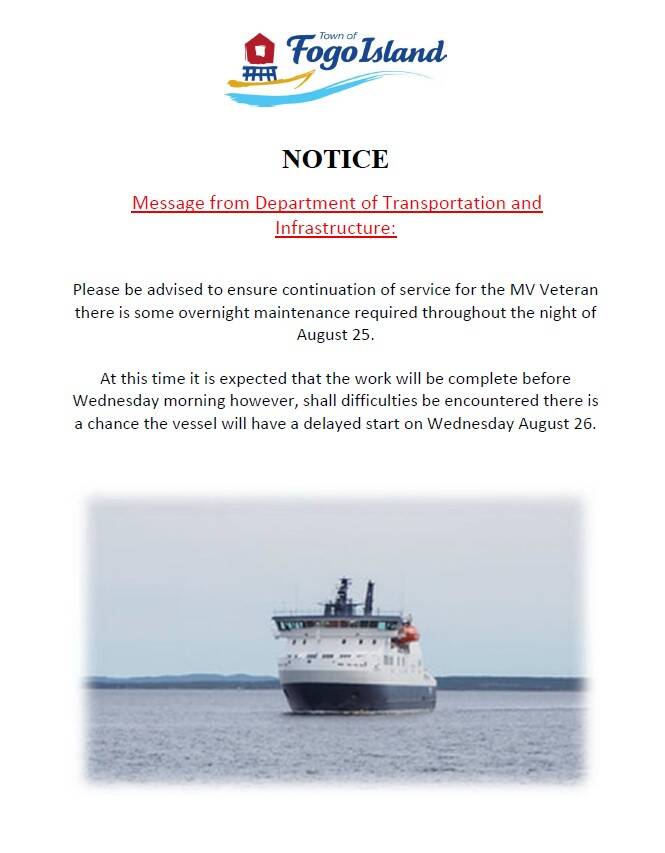 Town of
Fogo Island

NOTICE

Message from Department of Transportation and Infrastructure:

Please be advised to ensure continuation of service for the MV Veteran there is some overnight maintenance required throughout the night of August 25.

At this time it is expected that the work will be complete before Wednesday morning however, shall difficulties be encountered there is a chance the vessel will have a delayed start on Wednesday August 26.